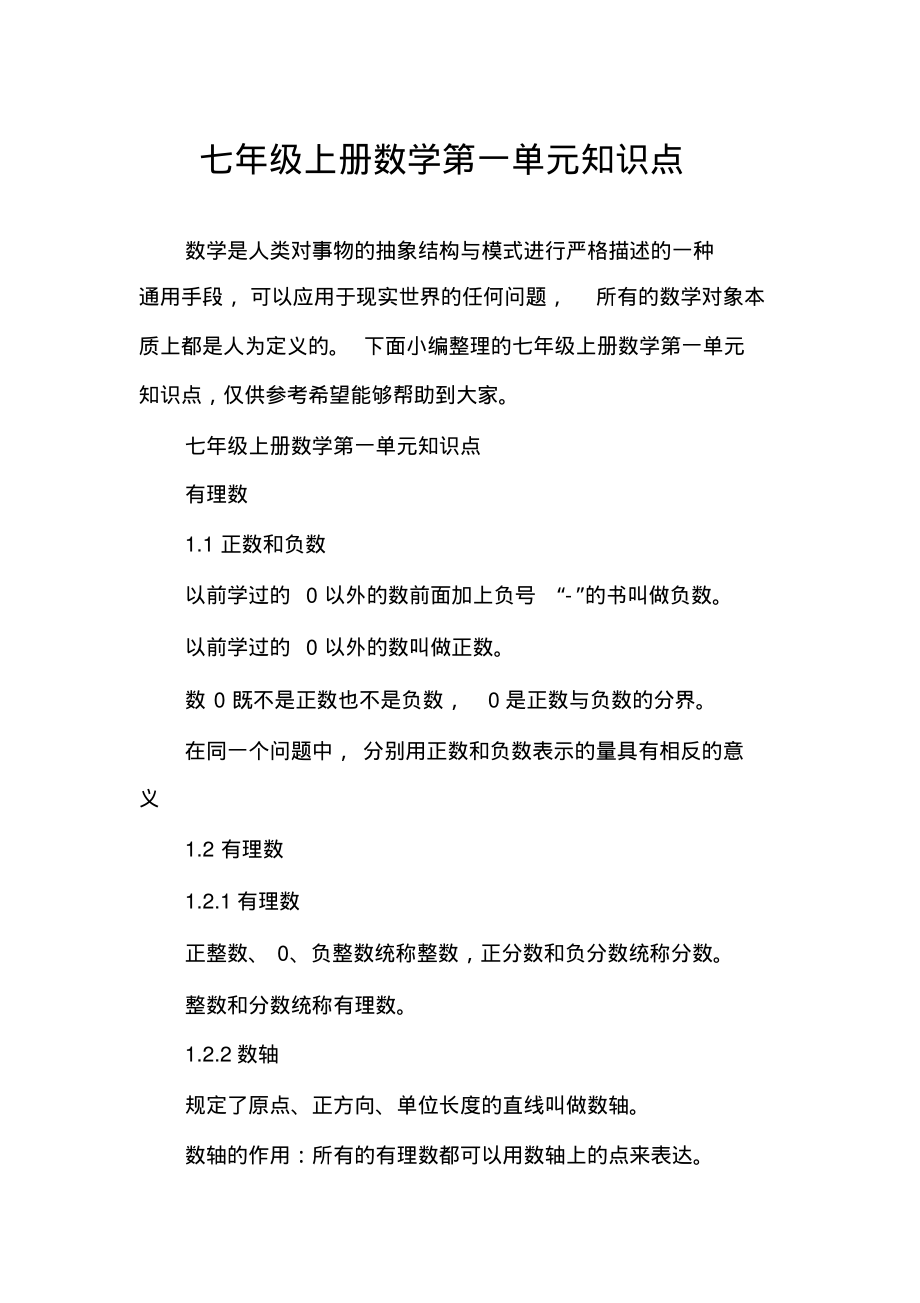 七年级上册数学第一单元知识点

数学是人类对事物的抽象结构与模式进行严格描述的一种通用手段，可以应用于现实世界的任何问题，所有的数学对象本质上都是人为定义的。下面小编整理的七年级上册数学第一单元知识点，仅供参考希望能够帮助到大家。

七年级上册数学第一单元知识点

有理数

1.1 正数和负数

以前学过的 0 以外的数前面加上负号“-”的书叫做负数。

以前学过的 0 以外的数叫做正数。

数 0 既不是正数也不是负数，0 是正数与负数的分界。

在同一个问题中，分别用正数和负数表示的量具有相反的意义

1.2 有理数

1.2.1 有理数

正整数、0、负整数统称整数，正分数和负分数统称分数。

整数和分数统称有理数。

1.2.2 数轴

规定了原点、正方向、单位长度的直线叫做数轴。

数轴的作用：所有的有理数都可以用数轴上的点来表达。